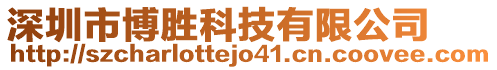 深圳市博胜科技有限公司
http://szcharlottejo41.cn.coovee.com